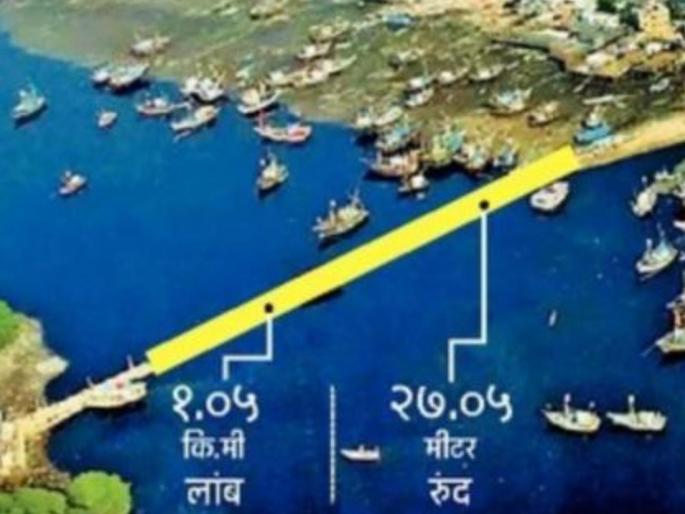 १.०५
कि.मी
लांब

२७.०५
मीटर
रुंद